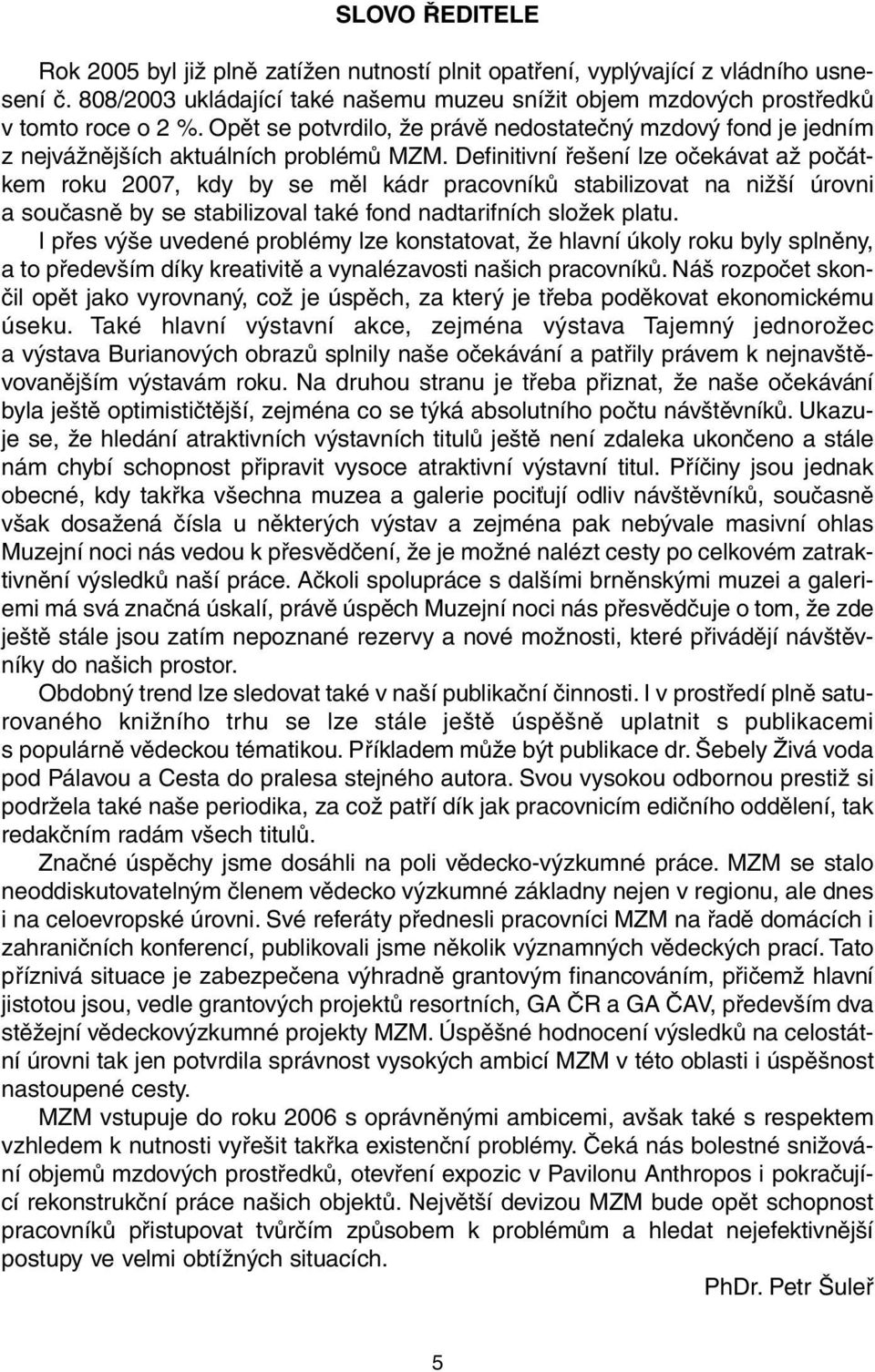 SLOVO ŘEDITELE

Rok 2005 byl již plně zatížen nutností plnit opatření, vyplývající z vládního usnesení č. 808/2003 ukládající také našemu muzeu snížit objem mzdových prostředků v tomto roce o 2 %. Opět se potvrdilo, že právě nedostatečný mzdový fond je jedním z nejvážnějších aktuálních problémů MZM. Definitivní řešení lze očekávat až počátkem roku 2007, kdy by se měl kádr pracovníků stabilizovat na nižší úrovni a současně by se stabilizoval také fond nadtarifních složek platu.

I přes výše uvedené problémy lze konstatovat, že hlavní úkoly roku byly splněny, a to především díky kreativitě a vynalézavosti našich pracovníků. Náš rozpočet skončil opět jako vyrovnaný, což je úspěch, za který je třeba poděkovat ekonomickému úseku. Také hlavní výstavní akce, zejména výstava Tajemný jednorožec a výstava Burianových obrazů splnily naše očekávání a patřily právem k nejnavštěvovanějším výstavám roku. Na druhou stranu je třeba přiznat, že naše očekávání byla ještě optimističtější, zejména co se týká absolutního počtu návštěvníků. Ukazuje se, že hledání atraktivních výstavních titulů ještě není zdaleka ukončeno a stále nám chybí schopnost připravit vysoce atraktivní výstavní titul. Příčiny jsou jednak obecné, kdy takřka všechna muzea a galerie pociťují odliv návštěvníků, současně však dosažená čísla u některých výstav a zejména pak nebývale masivní ohlas Muzejní noci nás vedou k přesvědčení, že je možné nalézt cesty po celkovém zatraktivnění výsledků naší práce. Ačkoli spolupráce s dalšími brněnskými muzei a galeriemi má svá značná úskalí, právě úspěch Muzejní noci nás přesvědčuje o tom, že zde ještě stále jsou zatím nepoznané rezervy a nové možnosti, které přivádějí návštěvníky do našich prostor.

Obdobný trend lze sledovat také v naší publikační činnosti. I v prostředí plně saturovaného knižního trhu se lze stále ještě úspěšně uplatnit s publikacemi s populárně vědeckou tématikou. Příkladem může být publikace dr. Šebely Živá voda pod Pálavou a Cesta do pralesa stejného autora. Svou vysokou odbornou prestiž si podržela také naše periodika, za což patří dík jak pracovnicím edičního oddělení, tak redakčním radám všech titulů.

Značné úspěchy jsme dosáhli na poli vědecko-výzkumné práce. MZM se stalo neoddiskutovatelným členem vědecko výzkumné základny nejen v regionu, ale dnes i na celoevropské úrovni. Své referáty přednesli pracovníci MZM na řadě domácích i zahraničních konferencí, publikovali jsme několik významných vědeckých prací. Tato příznivá situace je zabezpečena výhradně grantovým financováním, přičemž hlavní jistotou jsou, vedle grantových projektů resortních, GA ČR a GA ČAV, především dva stěžejní vědeckovýzkumné projekty MZM. Úspěšné hodnocení výsledků na celostátní úrovni tak jen potvrdila správnost vysokých ambicí MZM v této oblasti i úspěšnost nastoupené cesty.

MZM vstupuje do roku 2006 s oprávněnými ambicemi, avšak také s respektem vzhledem k nutnosti vyřešit takřka existenční problémy. Čeká nás bolestné snižování objemů mzdových prostředků, otevření expozic v Pavilonu Anthropos i pokračující rekonstrukční práce našich objektů. Největší devizou MZM bude opět schopnost pracovníků přistupovat tvůrčím způsobem k problémům a hledat nejefektivnější postupy ve velmi obtížných situacích.

PhDr. Petr Šuleř

5